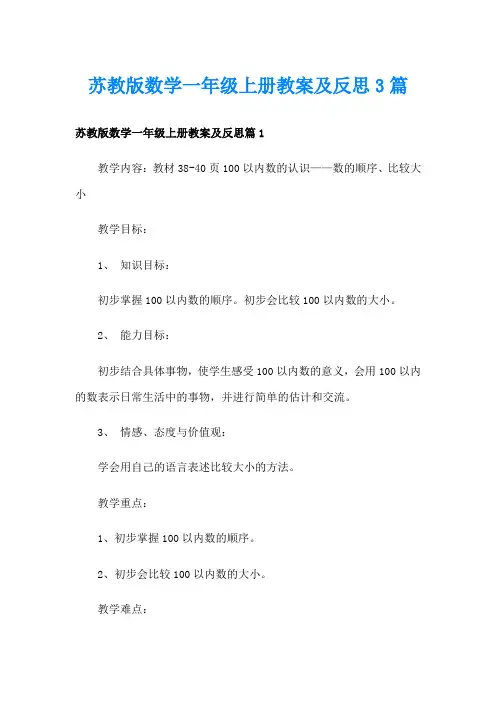 苏教版数学一年级上册教案及反思3篇

苏教版数学一年级上册教案及反思篇1

教学内容：教材38-40页100以内数的认识——数的顺序、比较大小

教学目标：

1、 知识目标：

初步掌握100以内数的顺序。初步会比较100以内数的大小。

2、 能力目标：

初步结合具体事物，使学生感受100以内数的意义，会用100以内的数表示日常生活中的事物，并进行简单的估计和交流。

3、 情感、态度与价值观：

学会用自己的语言表述比较大小的方法。

教学重点：

1、初步掌握100以内数的顺序。

2、初步会比较100以内数的大小。

教学难点：